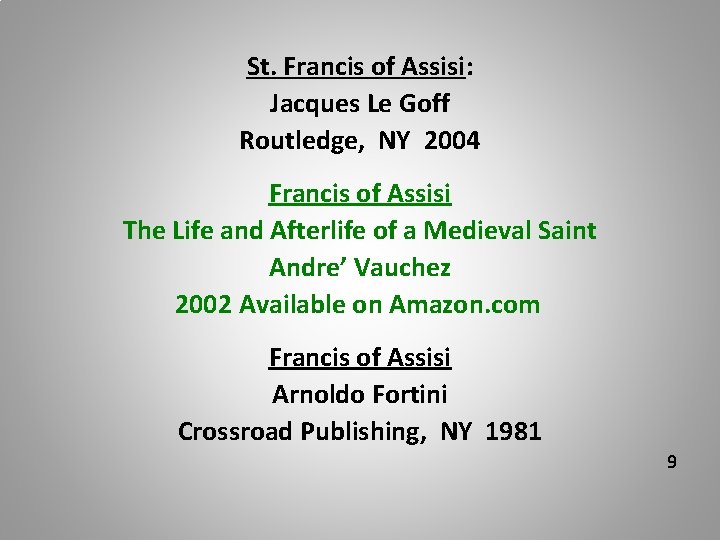 St. Francis of Assisi:
Jacques Le Goff
Routledge, NY 2004

Francis of Assisi
The Life and Afterlife of a Medieval Saint
Andre' Vauchez
2002 Available on Amazon.com

Francis of Assisi
Arnoldo Fortini
Crossroad Publishing, NY 1981

9